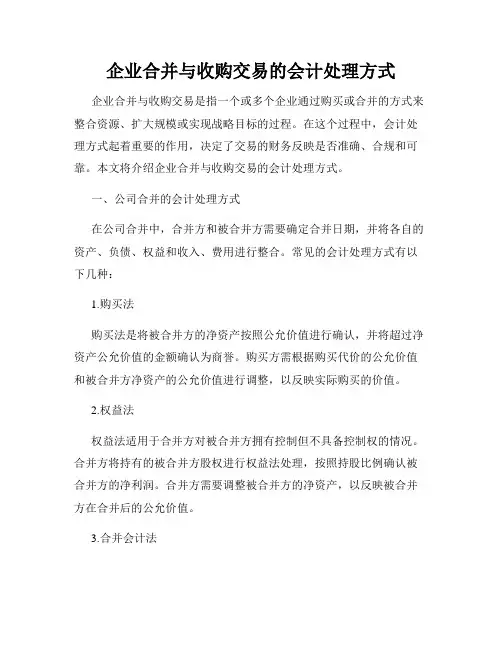 企业合并与收购交易的会计处理方式

企业合并与收购交易是指一个或多个企业通过购买或合并的方式来整合资源、扩大规模或实现战略目标的过程。在这个过程中，会计处理方式起着重要的作用，决定了交易的财务反映是否准确、合规和可靠。本文将介绍企业合并与收购交易的会计处理方式。

一、公司合并的会计处理方式

在公司合并中，合并方和被合并方需要确定合并日期，并将各自的资产、负债、权益和收入、费用进行整合。常见的会计处理方式有以下几种：

1.购买法

购买法是将被合并方的净资产按照公允价值进行确认，并将超过净资产公允价值的金额确认为商誉。购买方需根据购买代价的公允价值和被合并方净资产的公允价值进行调整，以反映实际购买的价值。

2.权益法

权益法适用于合并方对被合并方拥有控制但不具备控制权的情况。合并方将持有的被合并方股权进行权益法处理，按照持股比例确认被合并方的净利润。合并方需要调整被合并方的净资产，以反映被合并方在合并后的公允价值。

3.合并会计法